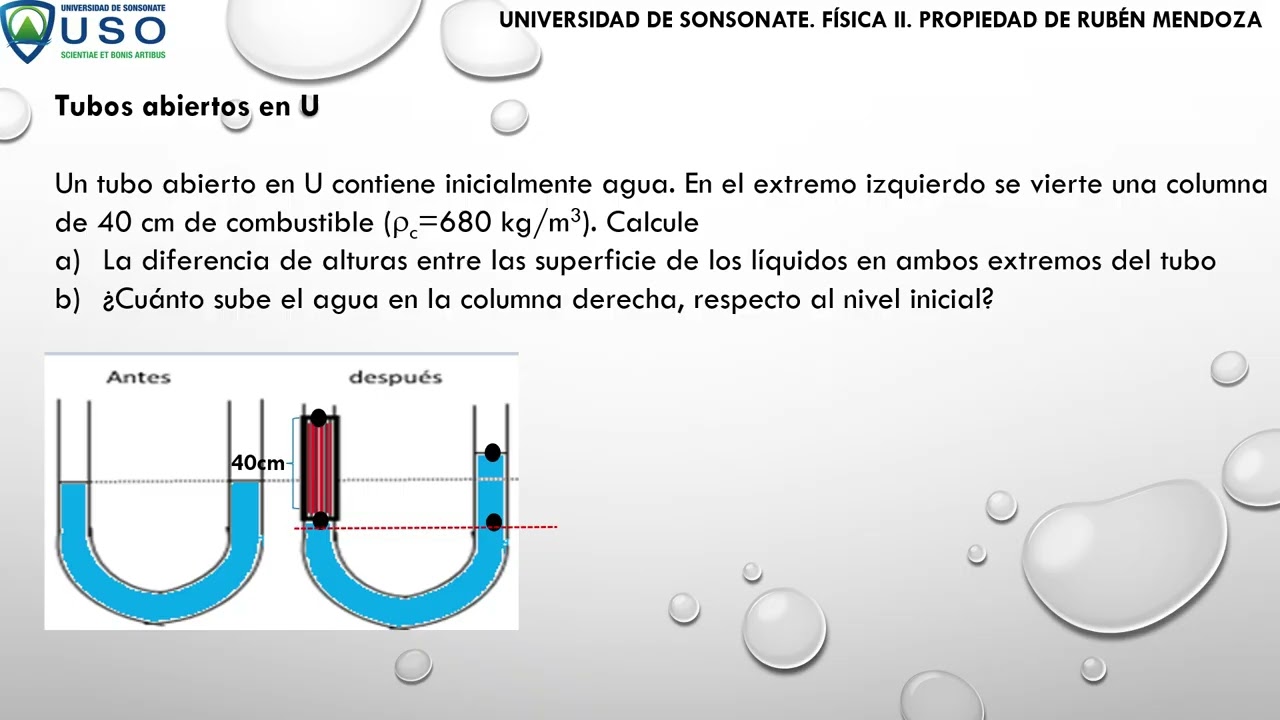 UNIVERSIDAD DE SONSONATE
USO
SCIENTIAE ET BONIS ARTIBUS

UNIVERSIDAD DE SONSONATE. FÍSICA II. PROPIEDAD DE RUBÉN MENDOZA

Tubos abiertos en U

Un tubo abierto en U contiene inicialmente agua. En el extremo izquierdo se vierte una columna de 40 cm de combustible ($\rho_c$=680 kg/m$^3$). Calcule
a) La diferencia de alturas entre las superficie de los líquidos en ambos extremos del tubo
b) ¿Cuánto sube el agua en la columna derecha, respecto al nivel inicial?

Antes
después
40cm